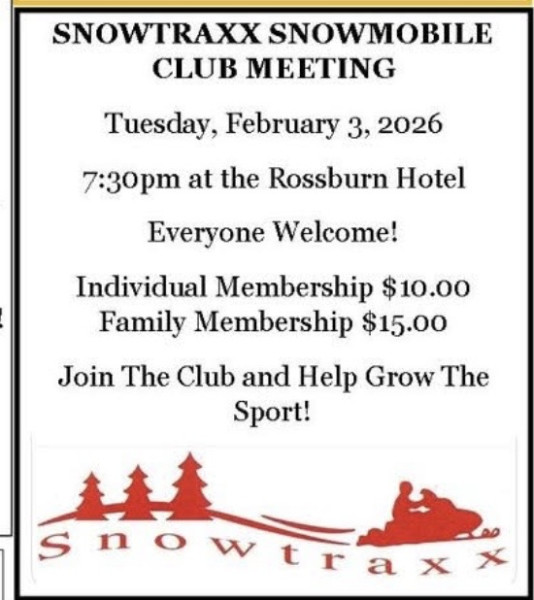 SNOWTRAXX SNOWMOBILE CLUB MEETING

Tuesday, February 3, 2026

7:30pm at the Rossburn Hotel

Everyone Welcome!

Individual Membership $10.00
Family Membership $15.00

Join The Club and Help Grow The Sport!

Snowtraxx